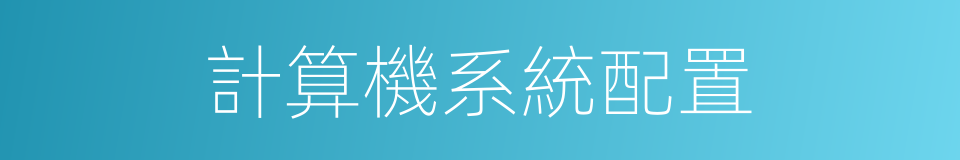 計算機系統配置